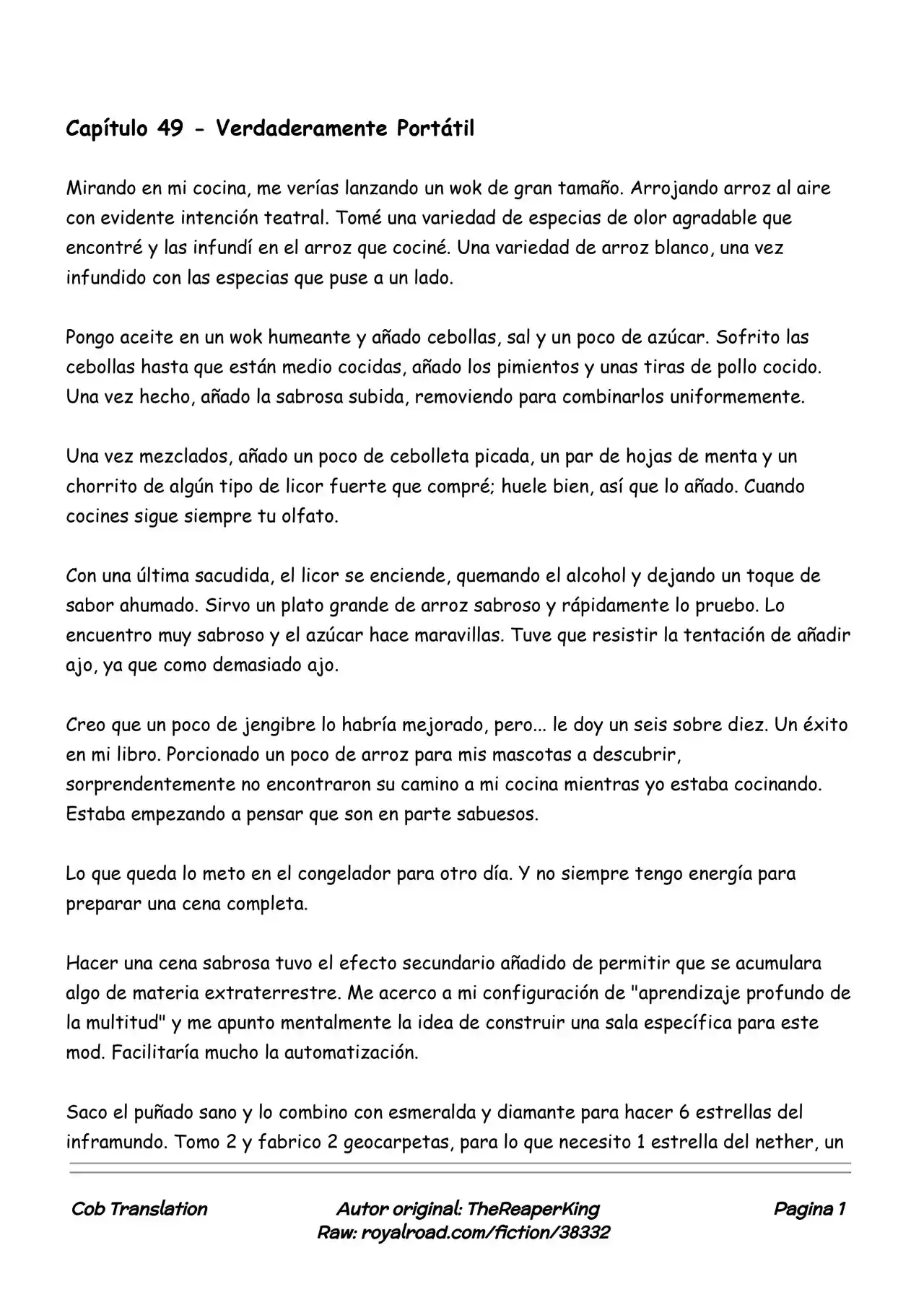 Capítulo 49 - Verdaderamente Portátil

Mirando en mi cocina, me verías lanzando un wok de gran tamaño. Arrojando arroz al aire con evidente intención teatral. Tomé una variedad de especias de olor agradable que encontré y las infundí en el arroz que cociné. Una variedad de arroz blanco, una vez infundido con las especias que puse a un lado.

Pongo aceite en un wok humeante y añado cebollas, sal y un poco de azúcar. Sofrito las cebollas hasta que están medio cocidas, añado los pimientos y unas tiras de pollo cocido. Una vez hecho, añado la sabrosa subida, removiendo para combinarlos uniformemente.

Una vez mezclados, añado un poco de cebolleta picada, un par de hojas de menta y un chorrito de algún tipo de licor fuerte que compré; huele bien, así que lo añado. Cuando cocines sigue siempre tu olfato.

Con una última sacudida, el licor se enciende, quemando el alcohol y dejando un toque de sabor ahumado. Sirvo un plato grande de arroz sabroso y rápidamente lo pruebo. Lo encuentro muy sabroso y el azúcar hace maravillas. Tuve que resistir la tentación de añadir ajo, ya que como demasiado ajo.

Creo que un poco de jengibre lo habría mejorado, pero... le doy un seis sobre diez. Un éxito en mi libro. Porcionado un poco de arroz para mis mascotas a descubrir, sorprendentemente no encontraron su camino a mi cocina mientras yo estaba cocinando. Estaba empezando a pensar que son en parte sabuesos.

Lo que queda lo meto en el congelador para otro día. Y no siempre tengo energía para preparar una cena completa.

Hacer una cena sabrosa tuvo el efecto secundario añadido de permitir que se acumulara algo de materia extraterrestre. Me acerco a mi configuración de "aprendizaje profundo de la multitud" y me apunto mentalmente la idea de construir una sala específica para este mod. Facilitaría mucho la automatización.

Saco el puñado sano y lo combino con esmeralda y diamante para hacer 6 estrellas del inframundo. Tomo 2 y fabrico 2 geocarpetas, para lo que necesito 1 estrella del nether, un

Cob Translation

Autor original: TheReaperKing
Raw: royalroad.com/fiction/38332

Pagina 1